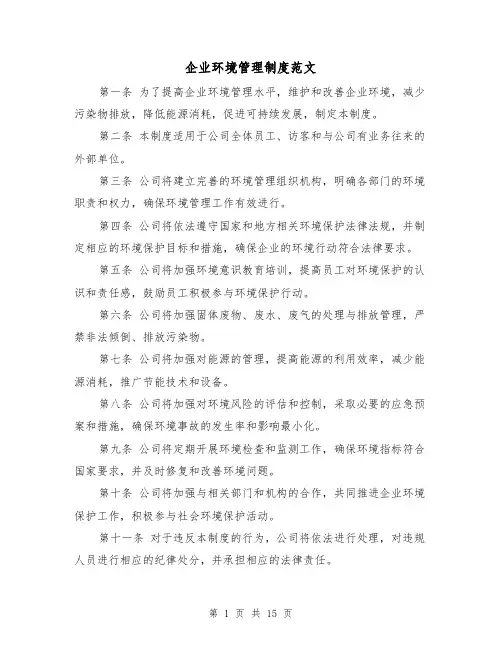 企业环境管理制度范文

第一条 为了提高企业环境管理水平，维护和改善企业环境，减少污染物排放，降低能源消耗，促进可持续发展，制定本制度。

第二条 本制度适用于公司全体员工、访客和与公司有业务往来的外部单位。

第三条 公司将建立完善的环境管理组织机构，明确各部门的环境职责和权力，确保环境管理工作有效进行。

第四条 公司将依法遵守国家和地方相关环境保护法律法规，并制定相应的环境保护目标和措施，确保企业的环境行动符合法律要求。

第五条 公司将加强环境意识教育培训，提高员工对环境保护的认识和责任感，鼓励员工积极参与环境保护行动。

第六条 公司将加强固体废物、废水、废气的处理与排放管理，严禁非法倾倒、排放污染物。

第七条 公司将加强对能源的管理，提高能源的利用效率，减少能源消耗，推广节能技术和设备。

第八条 公司将加强对环境风险的评估和控制，采取必要的应急预案和措施，确保环境事故的发生率和影响最小化。

第九条 公司将定期开展环境检查和监测工作，确保环境指标符合国家要求，并及时修复和改善环境问题。

第十条 公司将加强与相关部门和机构的合作，共同推进企业环境保护工作，积极参与社会环境保护活动。

第十一条 对于违反本制度的行为，公司将依法进行处理，对违规人员进行相应的纪律处分，并承担相应的法律责任。

第 1 页 共 15 页